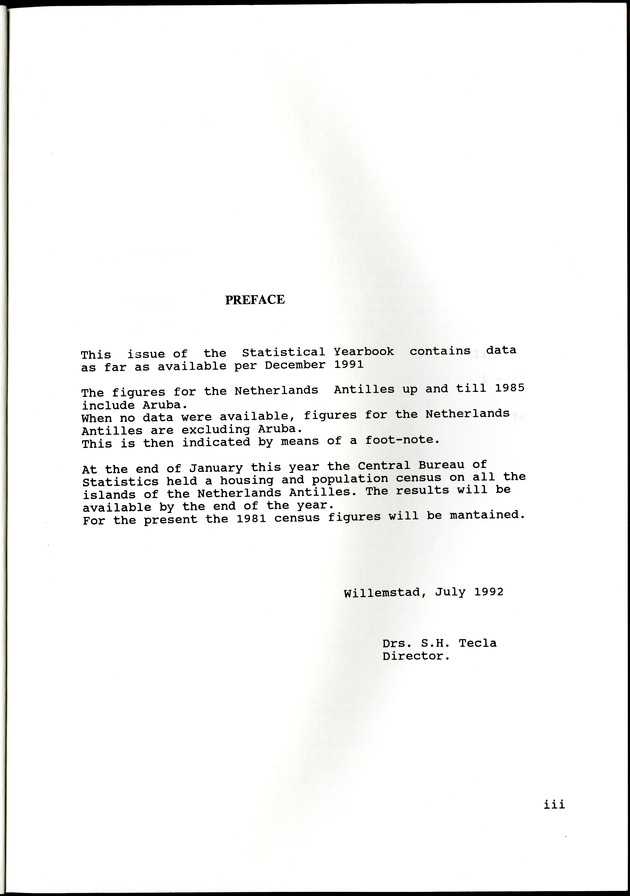 PREFACE

This issue of the Statistical Yearbook contains data as far as available per December 1991

The figures for the Netherlands Antilles up and till 1985 include Aruba.
When no data were available, figures for the Netherlands Antilles are excluding Aruba.
This is then indicated by means of a foot-note.

At the end of January this year the Central Bureau of Statistics held a housing and population census on all the islands of the Netherlands Antilles. The results will be available by the end of the year.
For the present the 1981 census figures will be mantained.

Willemstad, July 1992

Drs. S.H. Tecla
Director.

iii